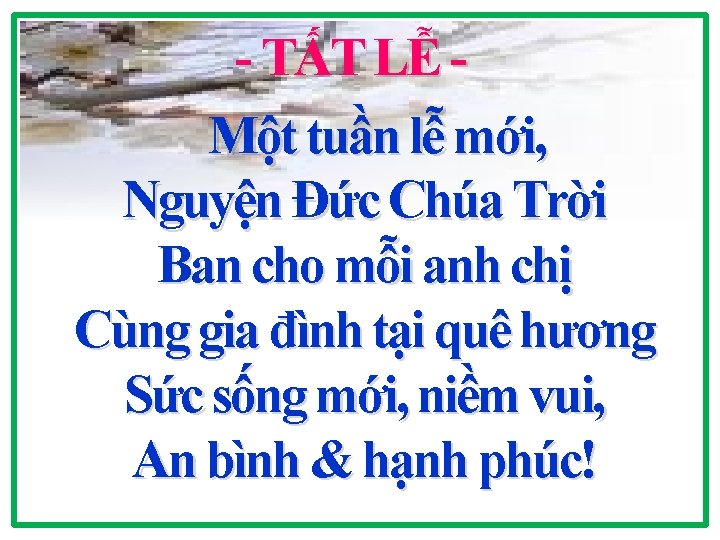 - TẤT LỄ -

Một tuần lễ mới,
Nguyện Đức Chúa Trời
Ban cho mỗi anh chị
Cùng gia đình tại quê hương
Sức sống mới, niềm vui,
An bình & hạnh phúc!